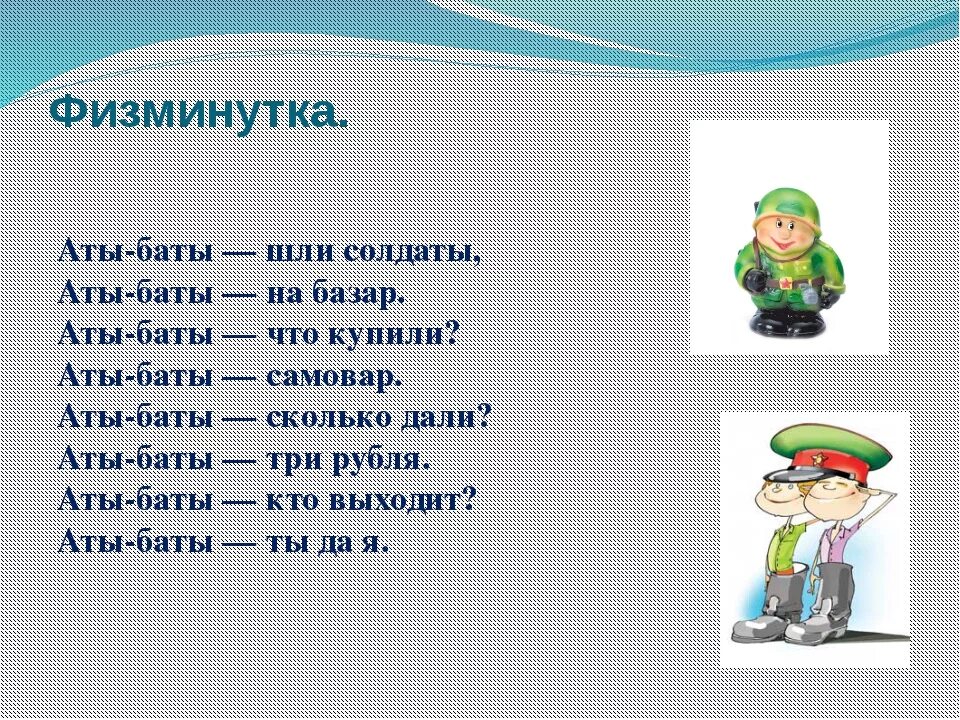 Физминутка.

Аты-баты — шли солдаты,
Аты-баты — на базар.
Аты-баты — что купили?
Аты-баты — самовар.
Аты-баты — сколько дали?
Аты-баты — три рубля.
Аты-баты — кто выходит?
Аты-баты — ты да я.